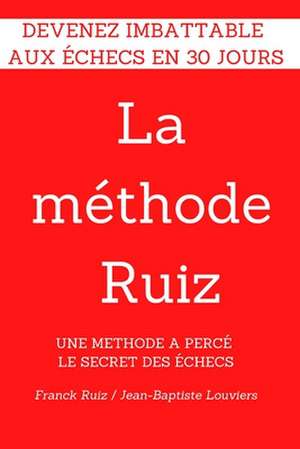 DEVENEZ IMBATTABLE AUX ÉCHECS EN 30 JOURS

La méthode Ruiz

UNE METHODE A PERCÉ LE SECRET DES ÉCHECS

Franck Ruiz / Jean-Baptiste Louviers